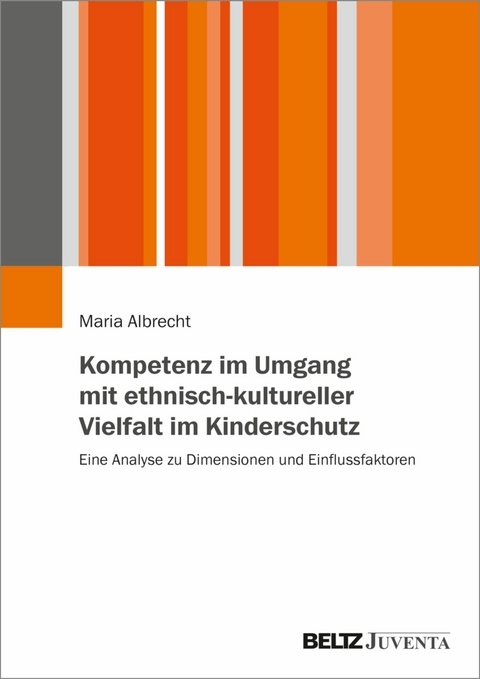 Maria Albrecht

Kompetenz im Umgang mit ethnisch-kultureller Vielfalt im Kinderschutz

Eine Analyse zu Dimensionen und Einflussfaktoren

BELTZ JUVENTA